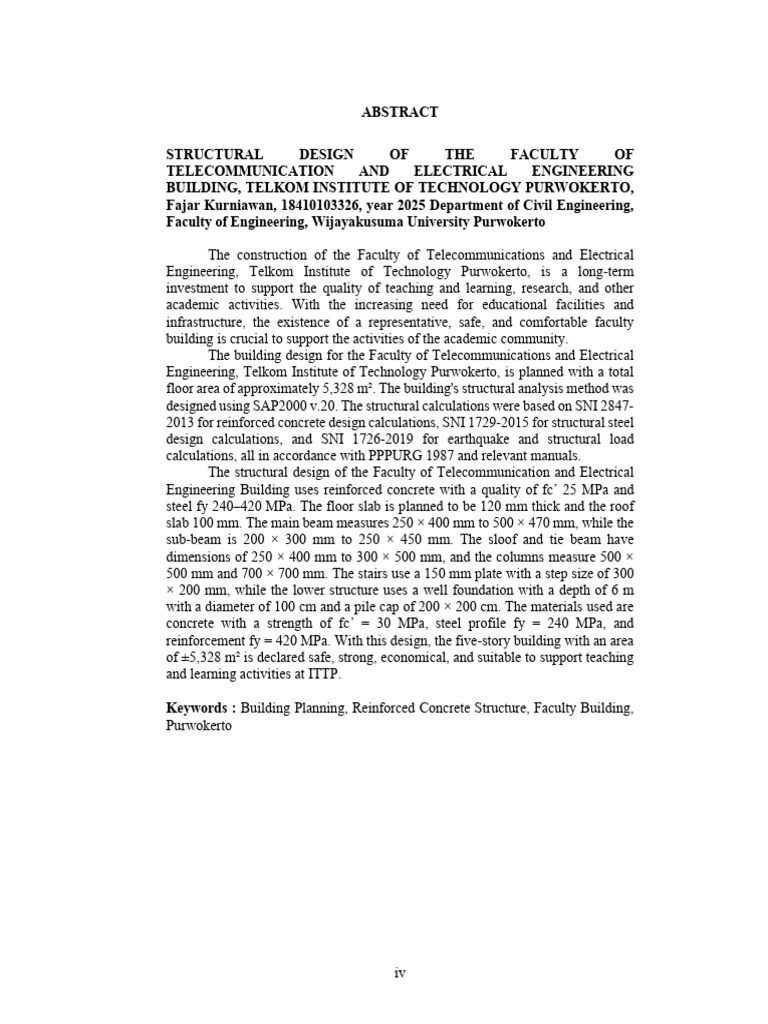 ABSTRACT

STRUCTURAL DESIGN OF THE FACULTY OF TELECOMMUNICATION AND ELECTRICAL ENGINEERING BUILDING, TELKOM INSTITUTE OF TECHNOLOGY PURWOKERTO, Fajar Kurniawan, 18410103326, year 2025 Department of Civil Engineering, Faculty of Engineering, Wijayakusuma University Purwokerto

The construction of the Faculty of Telecommunications and Electrical Engineering, Telkom Institute of Technology Purwokerto, is a long-term investment to support the quality of teaching and learning, research, and other academic activities. With the increasing need for educational facilities and infrastructure, the existence of a representative, safe, and comfortable faculty building is crucial to support the activities of the academic community.

The building design for the Faculty of Telecommunications and Electrical Engineering, Telkom Institute of Technology Purwokerto, is planned with a total floor area of approximately 5,328 m². The building's structural analysis method was designed using SAP2000 v.20. The structural calculations were based on SNI 2847-2013 for reinforced concrete design calculations, SNI 1729-2015 for structural steel design calculations, and SNI 1726-2019 for earthquake and structural load calculations, all in accordance with PPPURG 1987 and relevant manuals.

The structural design of the Faculty of Telecommunication and Electrical Engineering Building uses reinforced concrete with a quality of fc' 25 MPa and steel fy 240–420 MPa. The floor slab is planned to be 120 mm thick and the roof slab 100 mm. The main beam measures 250 × 400 mm to 500 × 470 mm, while the sub-beam is 200 × 300 mm to 250 × 450 mm. The sloof and tie beam have dimensions of 250 × 400 mm to 300 × 500 mm, and the columns measure 500 × 500 mm and 700 × 700 mm. The stairs use a 150 mm plate with a step size of 300 × 200 mm, while the lower structure uses a well foundation with a depth of 6 m with a diameter of 100 cm and a pile cap of 200 × 200 cm. The materials used are concrete with a strength of fc' = 30 MPa, steel profile fy = 240 MPa, and reinforcement fy = 420 MPa. With this design, the five-story building with an area of ±5,328 m² is declared safe, strong, economical, and suitable to support teaching and learning activities at ITTP.

Keywords : Building Planning, Reinforced Concrete Structure, Faculty Building, Purwokerto

iv